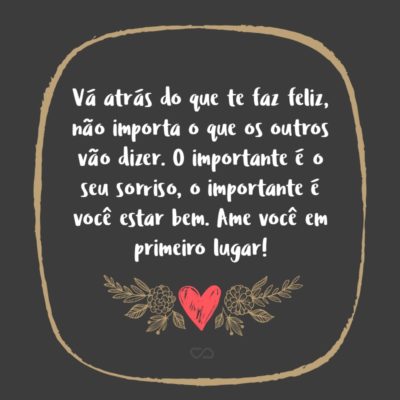 Vá atrás do que te faz feliz, não importa o que os outros vão dizer. O importante é o seu sorriso, o importante é você estar bem. Ame você em primeiro lugar!